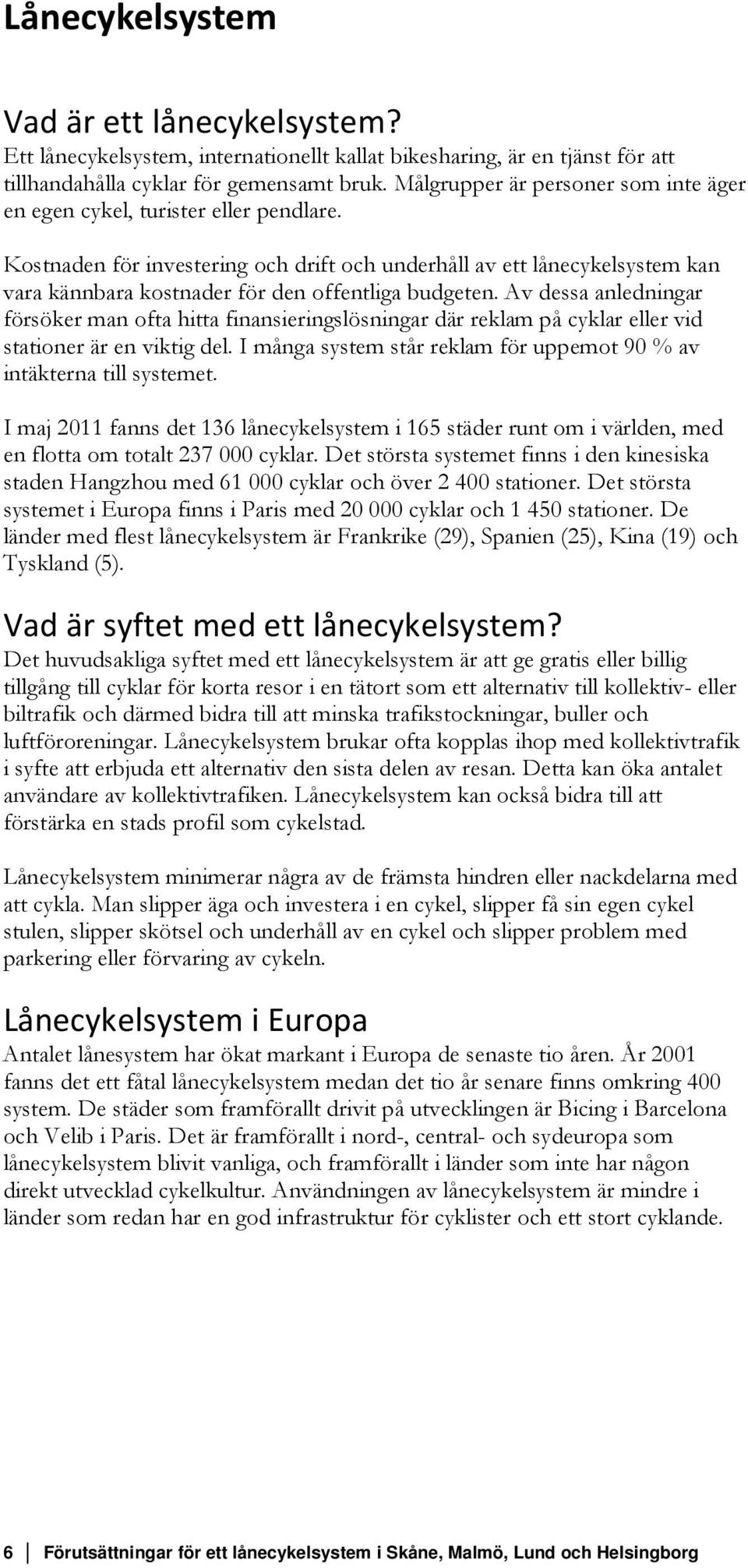 Lånecykelsystem

Vad är ett lånecykelsystem?
Ett lånecykelsystem, internationellt kallat bikesharing, är en tjänst för att tillhandahålla cyklar för gemensamt bruk. Målgrupper är personer som inte äger en egen cykel, turister eller pendlare.

Kostnaden för investering och drift och underhåll av ett lånecykelsystem kan vara kännbara kostnader för den offentliga budgeten. Av dessa anledningar försöker man ofta hitta finansieringslösningar där reklam på cyklar eller vid stationer är en viktig del. I många system står reklam för uppemot 90 % av intäkterna till systemet.

I maj 2011 fanns det 136 lånecykelsystem i 165 städer runt om i världen, med en flotta om totalt 237 000 cyklar. Det största systemet finns i den kinesiska staden Hangzhou med 61 000 cyklar och över 2 400 stationer. Det största systemet i Europa finns i Paris med 20 000 cyklar och 1 450 stationer. De länder med flest lånecykelsystem är Frankrike (29), Spanien (25), Kina (19) och Tyskland (5).

Vad är syftet med ett lånecykelsystem?
Det huvudsakliga syftet med ett lånecykelsystem är att ge gratis eller billig tillgång till cyklar för korta resor i en tätort som ett alternativ till kollektiv- eller biltrafik och därmed bidra till att minska trafikstockningar, buller och luftföroreningar. Lånecykelsystem brukar ofta kopplas ihop med kollektivtrafik i syfte att erbjuda ett alternativ den sista delen av resan. Detta kan öka antalet användare av kollektivtrafiken. Lånecykelsystem kan också bidra till att förstärka en stads profil som cykelstad.

Lånecykelsystem minimerar några av de främsta hindren eller nackdelarna med att cykla. Man slipper äga och investera i en cykel, slipper få sin egen cykel stulen, slipper skötsel och underhåll av en cykel och slipper problem med parkering eller förvaring av cykeln.

Lånecykelsystem i Europa
Antalet lånesystem har ökat markant i Europa de senaste tio åren. År 2001 fanns det ett fåtal lånecykelsystem medan det tio år senare finns omkring 400 system. De städer som framförallt drivit på utvecklingen är Bicing i Barcelona och Velib i Paris. Det är framförallt i nord-, central- och sydeuropa som lånecykelsystem blivit vanliga, och framförallt i länder som inte har någon direkt utvecklad cykelkultur. Användningen av lånecykelsystem är mindre i länder som redan har en god infrastruktur för cyklister och ett stort cyklande.

6 Förutsättningar för ett lånecykelsystem i Skåne, Malmö, Lund och Helsingborg